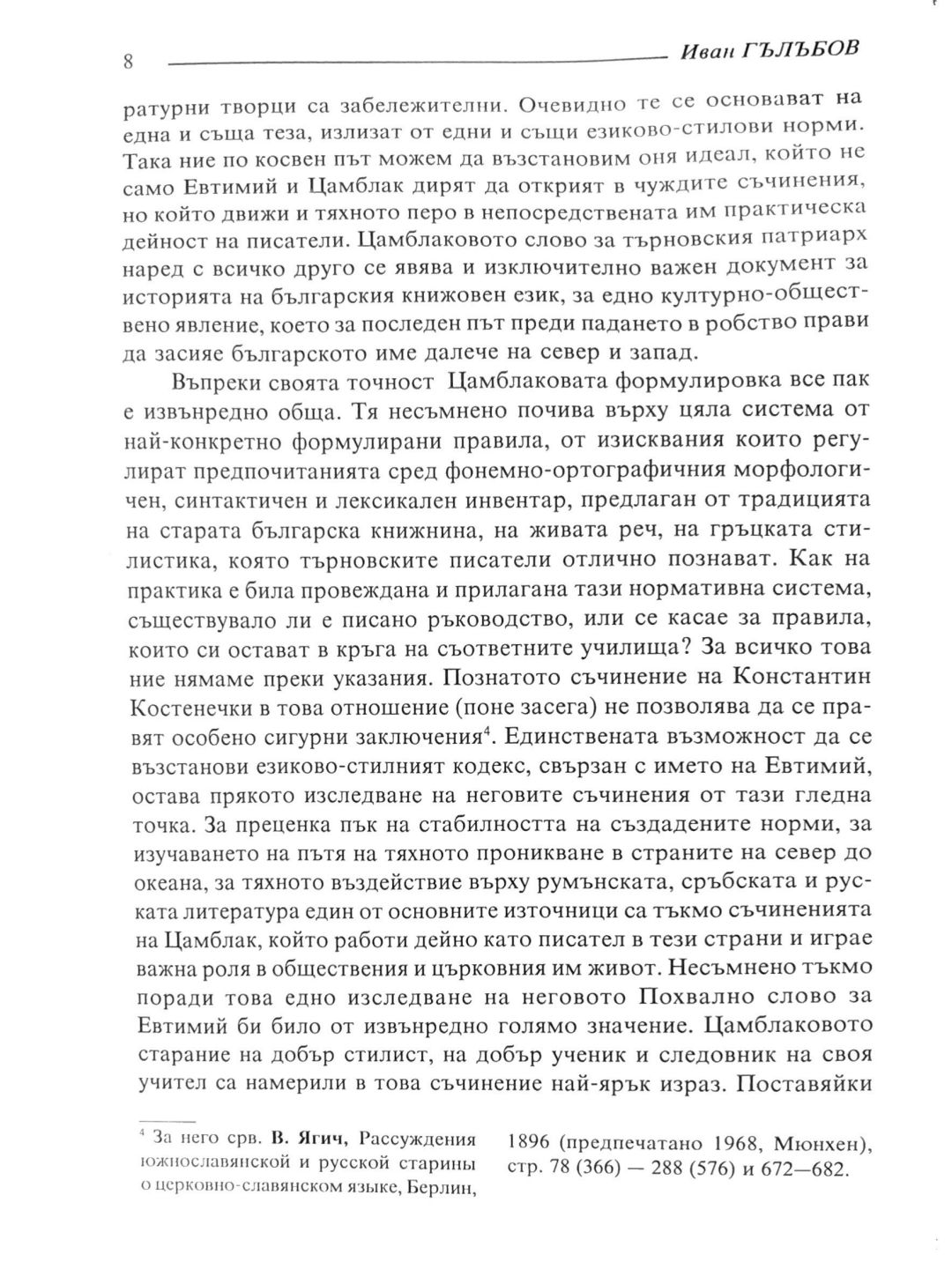 8 Иван ГЪЛЪБОВ

ратурни творци са забележителни. Очевидно те се основават на една и съща теза, излизат от едни и същи езиково-стилови норми. Така ние по косвен път можем да възстановим оня идеал, който не само Евтимий и Цамблак дирят да открият в чуждите съчинения, но който движи и тяхното перо в непосредствената им практическа дейност на писатели. Цамблаковото слово за търновския патриарх наред с всичко друго се явява и изключително важен документ за историята на българския книжовен език, за едно културно-обществено явление, което за последен път преди падането в робство прави да засияе българското име далече на север и запад.

Въпреки своята точност Цамблаковата формулировка все пак е извънредно обща. Тя несъмнено почива върху цяла система от най-конкретно формулирани правила, от изисквания които регулират предпочитанията сред фонемно-ортографичния морфологичен, синтактичен и лексикален инвентар, предлаган от традицията на старата българска книжнина, на живата реч, на гръцката стилистика, която търновските писатели отлично познават. Как на практика е била провеждана и прилагана тази нормативна система, съществувало ли е писано ръководство, или се касае за правила, които си остават в кръга на съответните училища? За всичко това ние нямаме преки указания. Познатото съчинение на Константин Костенечки в това отношение (поне засега) не позволява да се правят особено сигурни заключения$^4$. Единствената възможност да се възстанови езиково-стилният кодекс, свързан с името на Евтимий, остава прякото изследване на неговите съчинения от тази гледна точка. За преценка пък на стабилността на създадените норми, за изучаването на пътя на тяхното проникване в страните на север до океана, за тяхното въздействие върху румънската, сръбската и руската литература един от основните източници са тъкмо съчиненията на Цамблак, който работи дейно като писател в тези страни и играе важна роля в обществения и църковния им живот. Несъмнено тъкмо поради това едно изследване на неговото Похвално слово за Евтимий би било от извънредно голямо значение. Цамблаковото старание на добър стилист, на добър ученик и следовник на своя учител са намерили в това съчинение най-ярък израз. Поставяйки

$^4$ За него срв. В. Ягич, Рассуждения южнославянской и русской старины о церковно-славянском языке, Берлин, 1896 (предпечатано 1968, Мюнхен), стр. 78 (366) — 288 (576) и 672—682.